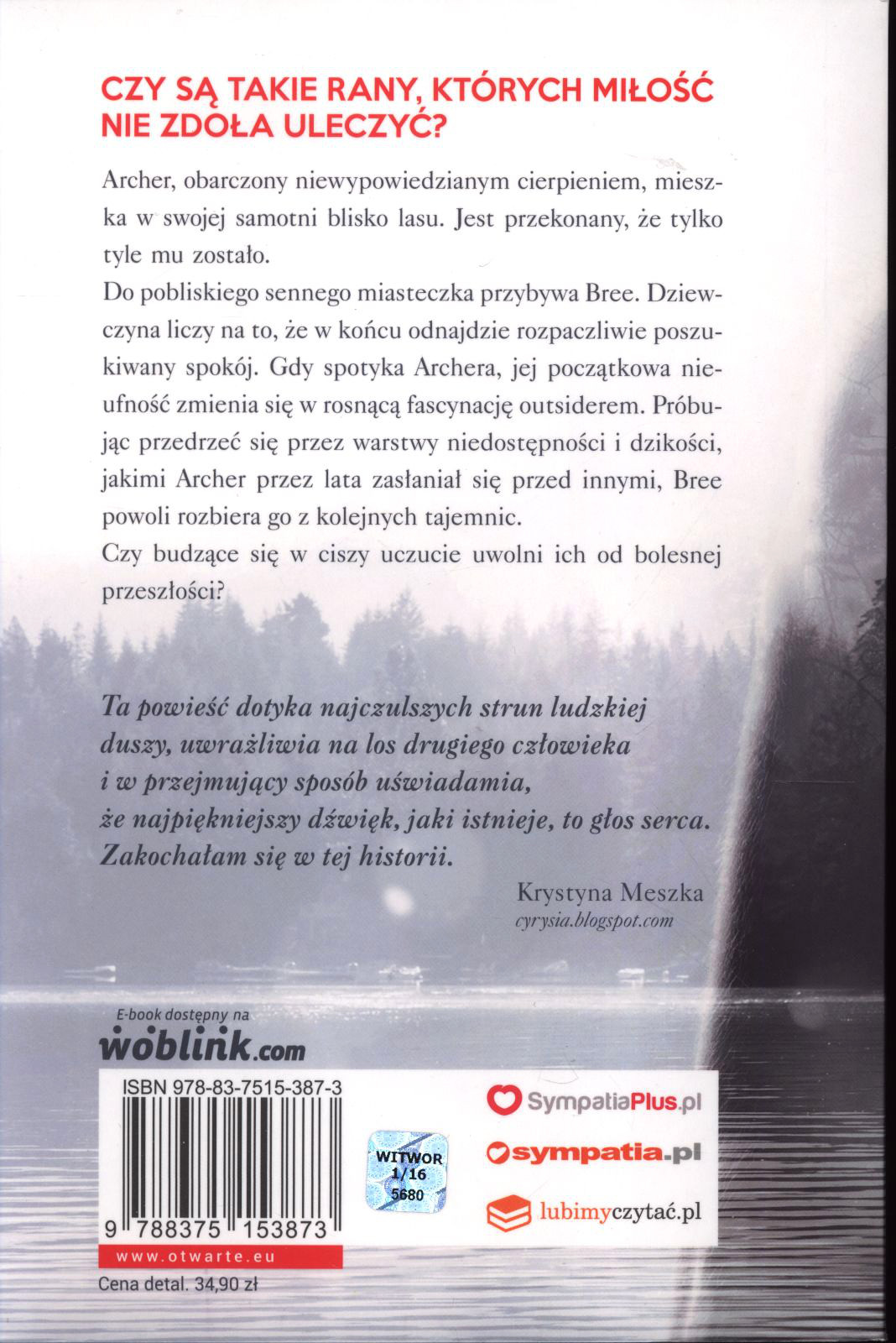 CZY SĄ TAKIE RANY, KTÓRYCH MIŁOŚĆ NIE ZDOŁA ULECZYĆ?

Archer, obarczony niewypowiedzianym cierpieniem, mieszka w swojej samotni blisko lasu. Jest przekonany, że tylko tyle mu zostało.

Do pobliskiego sennego miasteczka przybywa Bree. Dziewczyna liczy na to, że w końcu odnajdzie rozpaczliwie poszukiwany spokój. Gdy spotyka Archera, jej początkowa nieufność zmienia się w rosnącą fascynację outsiderem. Próbując przedrzeć się przez warstwy niedostępności i dzikości, jakimi Archer przez lata zasłaniał się przed innymi, Bree powoli rozbiera go z kolejnych tajemnic.

Czy budzące się w ciszy uczucie uwolni ich od bolesnej przeszłości?

Ta powieść dotyka najczulszych strun ludzkiej duszy, uwrażliwia na los drugiego człowieka i w przejmujący sposób uświadamia, że najpiękniejszy dźwięk, jaki istnieje, to głos serca. Zakochałam się w tej historii.

Krystyna Meszka
cyrysia.blogspot.com

E-book dostępny na
woblink.com

ISBN 978-83-7515-387-3

9 788375 153873

www.otwarte.eu

Cena detal. 34,90 zł

WITWOR
1/16
5680

SympatiaPlus.pl

sympatia.pl

lubimyczytać.pl